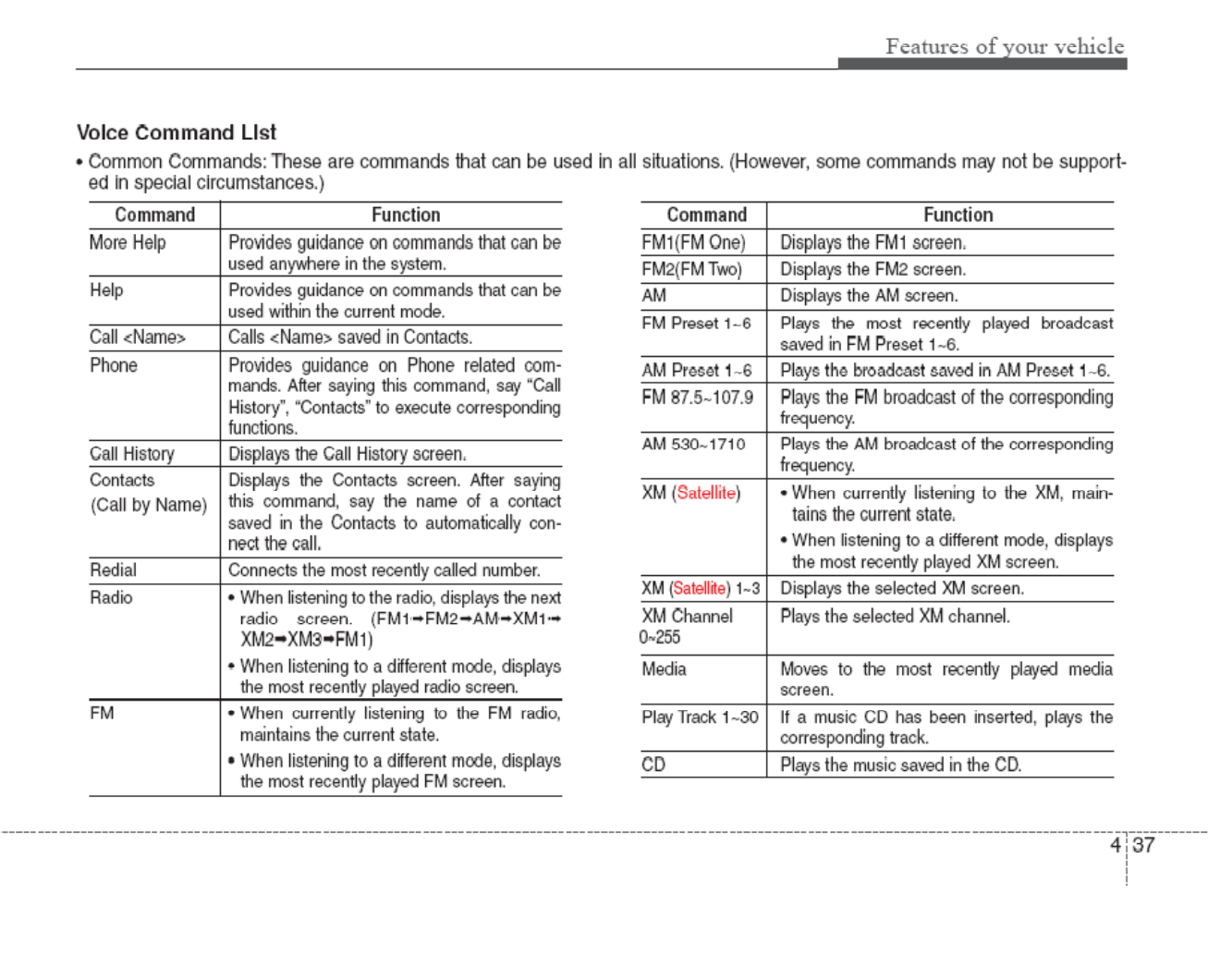 Features of your vehicle

Voice Command List

• Common Commands: These are commands that can be used in all situations. (However, some commands may not be supported in special circumstances.)

| Command | Function |
|---|---|
| More Help | Provides guidance on commands that can be used anywhere in the system. |
| Help | Provides guidance on commands that can be used within the current mode. |
| Call <Name> | Calls <Name> saved in Contacts. |
| Phone | Provides guidance on Phone related commands. After saying this command, say "Call History", "Contacts" to execute corresponding functions. |
| Call History | Displays the Call History screen. |
| Contacts (Call by Name) | Displays the Contacts screen. After saying this command, say the name of a contact saved in the Contacts to automatically connect the call. |
| Redial | Connects the most recently called number. |
| Radio | • When listening to the radio, displays the next radio screen. (FM1➡FM2➡AM➡XM1➡XM2➡XM3➡FM1) • When listening to a different mode, displays the most recently played radio screen. |
| FM | • When currently listening to the FM radio, maintains the current state. • When listening to a different mode, displays the most recently played FM screen. |

| Command | Function |
|---|---|
| FM1(FM One) | Displays the FM1 screen. |
| FM2(FM Two) | Displays the FM2 screen. |
| AM | Displays the AM screen. |
| FM Preset 1~6 | Plays the most recently played broadcast saved in FM Preset 1~6. |
| AM Preset 1~6 | Plays the broadcast saved in AM Preset 1~6. |
| FM 87.5~107.9 | Plays the FM broadcast of the corresponding frequency. |
| AM 530~1710 | Plays the AM broadcast of the corresponding frequency. |
| XM (Satellite) | • When currently listening to the XM, maintains the current state. • When listening to a different mode, displays the most recently played XM screen. |
| XM (Satellite) 1~3 | Displays the selected XM screen. |
| XM Channel 0~255 | Plays the selected XM channel. |
| Media | Moves to the most recently played media screen. |
| Play Track 1~30 | If a music CD has been inserted, plays the corresponding track. |
| CD | Plays the music saved in the CD. |

4 37